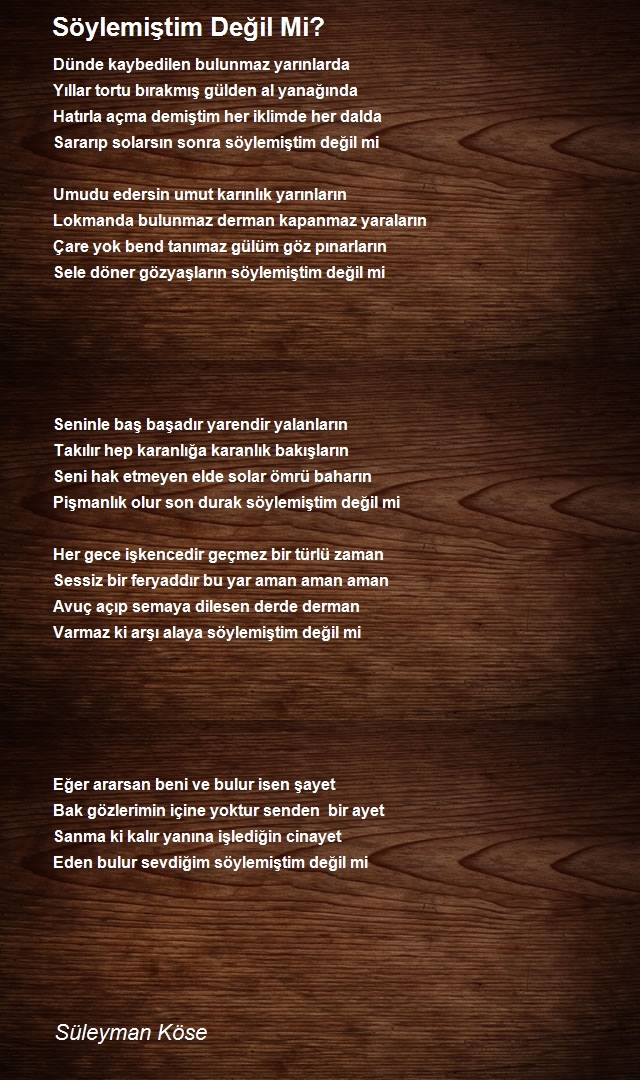 Söylemiştim Değil Mi?

Dünde kaybedilen bulunmaz yarınlarda
Yıllar tortu bırakmış gülden al yanağında
Hatırla açma demiştim her iklimde her dalda
Sararıp solarsın sonra söylemiştim değil mi

Umudu edersin umut karınlık yarınların
Lokmanda bulunmaz derman kapanmaz yaraların
Çare yok bend tanımaz gülüm göz pınarların
Sele döner gözyaşların söylemiştim değil mi

Seninle baş başadır yarendir yalanların
Takılır hep karanlığa karanlık bakışların
Seni hak etmeyen elde solar ömrü baharın
Pişmanlık olur son durak söylemiştim değil mi

Her gece işkencedir geçmez bir türlü zaman
Sessiz bir feryaddır bu yar aman aman aman
Avuç açıp semaya dilesen derde derman
Varmaz ki arşı alaya söylemiştim değil mi

Eğer ararsan beni ve bulur isen şayet
Bak gözlerimin içine yoktur senden bir ayet
Sanma ki kalır yanına işlediğin cinayet
Eden bulur sevdiğim söylemiştim değil mi

Süleyman Köse